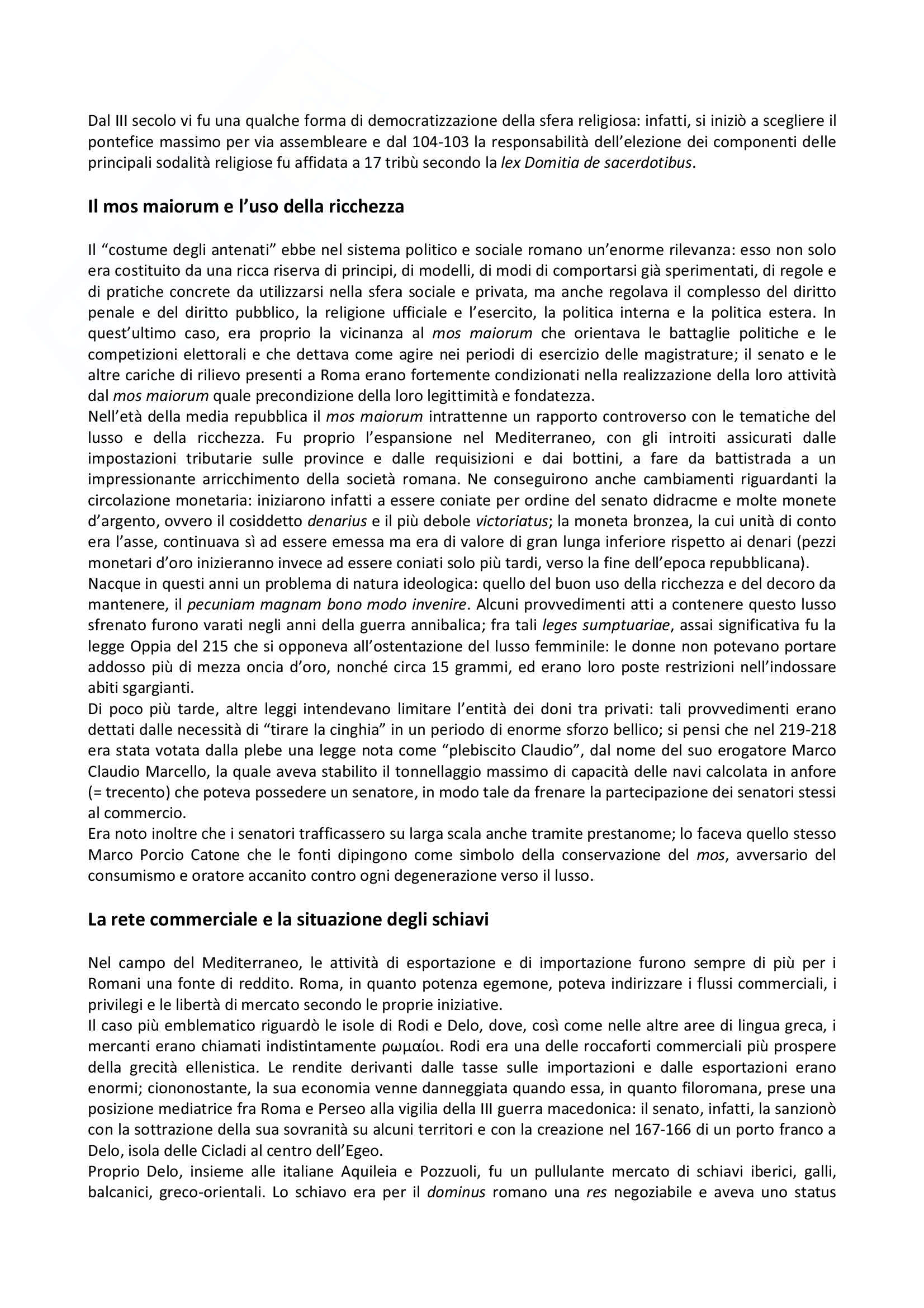 Dal III secolo vi fu una qualche forma di democratizzazione della sfera religiosa: infatti, si iniziò a scegliere il pontefice massimo per via assembleare e dal 104-103 la responsabilità dell'elezione dei componenti delle principali sodalità religiose fu affidata a 17 tribù secondo la lex Domitia de sacerdotibus.

Il mos maiorum e l'uso della ricchezza

Il "costume degli antenati" ebbe nel sistema politico e sociale romano un'enorme rilevanza: esso non solo era costituito da una ricca riserva di principi, di modelli, di modi di comportarsi già sperimentati, di regole e di pratiche concrete da utilizzarsi nella sfera sociale e privata, ma anche regolava il complesso del diritto penale e del diritto pubblico, la religione ufficiale e l'esercito, la politica interna e la politica estera. In quest'ultimo caso, era proprio la vicinanza al mos maiorum che orientava le battaglie politiche e le competizioni elettorali e che dettava come agire nei periodi di esercizio delle magistrature; il senato e le altre cariche di rilievo presenti a Roma erano fortemente condizionati nella realizzazione della loro attività dal mos maiorum quale precondizione della loro legittimità e fondatezza.
Nell'età della media repubblica il mos maiorum intrattenne un rapporto controverso con le tematiche del lusso e della ricchezza. Fu proprio l'espansione nel Mediterraneo, con gli introiti assicurati dalle impostazioni tributarie sulle province e dalle requisizioni e dai bottini, a fare da battistrada a un impressionante arricchimento della società romana. Ne conseguirono anche cambiamenti riguardanti la circolazione monetaria: iniziarono infatti a essere coniate per ordine del senato didracme e molte monete d'argento, ovvero il cosiddetto denarius e il più debole victoriatus; la moneta bronzea, la cui unità di conto era l'asse, continuava sì ad essere emessa ma era di valore di gran lunga inferiore rispetto ai denari (pezzi monetari d'oro inizieranno invece ad essere coniati solo più tardi, verso la fine dell'epoca repubblicana).
Nacque in questi anni un problema di natura ideologica: quello del buon uso della ricchezza e del decoro da mantenere, il pecuniam magnam bono modo invenire. Alcuni provvedimenti atti a contenere questo lusso sfrenato furono varati negli anni della guerra annibalica; fra tali leges sumptuariae, assai significativa fu la legge Oppia del 215 che si opponeva all'ostentazione del lusso femminile: le donne non potevano portare addosso più di mezza oncia d'oro, nonché circa 15 grammi, ed erano loro poste restrizioni nell'indossare abiti sgargianti.
Di poco più tarde, altre leggi intendevano limitare l'entità dei doni tra privati: tali provvedimenti erano dettati dalle necessità di "tirare la cinghia" in un periodo di enorme sforzo bellico; si pensi che nel 219-218 era stata votata dalla plebe una legge nota come "plebiscito Claudio", dal nome del suo erogatore Marco Claudio Marcello, la quale aveva stabilito il tonnellaggio massimo di capacità delle navi calcolata in anfore (= trecento) che poteva possedere un senatore, in modo tale da frenare la partecipazione dei senatori stessi al commercio.
Era noto inoltre che i senatori trafficassero su larga scala anche tramite prestanome; lo faceva quello stesso Marco Porcio Catone che le fonti dipingono come simbolo della conservazione del mos, avversario del consumismo e oratore accanito contro ogni degenerazione verso il lusso.

La rete commerciale e la situazione degli schiavi

Nel campo del Mediterraneo, le attività di esportazione e di importazione furono sempre di più per i Romani una fonte di reddito. Roma, in quanto potenza egemone, poteva indirizzare i flussi commerciali, i privilegi e le libertà di mercato secondo le proprie iniziative.
Il caso più emblematico riguardò le isole di Rodi e Delo, dove, così come nelle altre aree di lingua greca, i mercanti erano chiamati indistintamente ρωμαίοι. Rodi era una delle roccaforti commerciali più prospere della grecità ellenistica. Le rendite derivanti dalle tasse sulle importazioni e dalle esportazioni erano enormi; ciononostante, la sua economia venne danneggiata quando essa, in quanto filoromana, prese una posizione mediatrice fra Roma e Perseo alla vigilia della III guerra macedonica: il senato, infatti, la sanzionò con la sottrazione della sua sovranità su alcuni territori e con la creazione nel 167-166 di un porto franco a Delo, isola delle Cicladi al centro dell'Egeo.
Proprio Delo, insieme alle italiane Aquileia e Pozzuoli, fu un pullulante mercato di schiavi iberici, galli, balcanici, greco-orientali. Lo schiavo era per il dominus romano una res negoziabile e aveva uno status